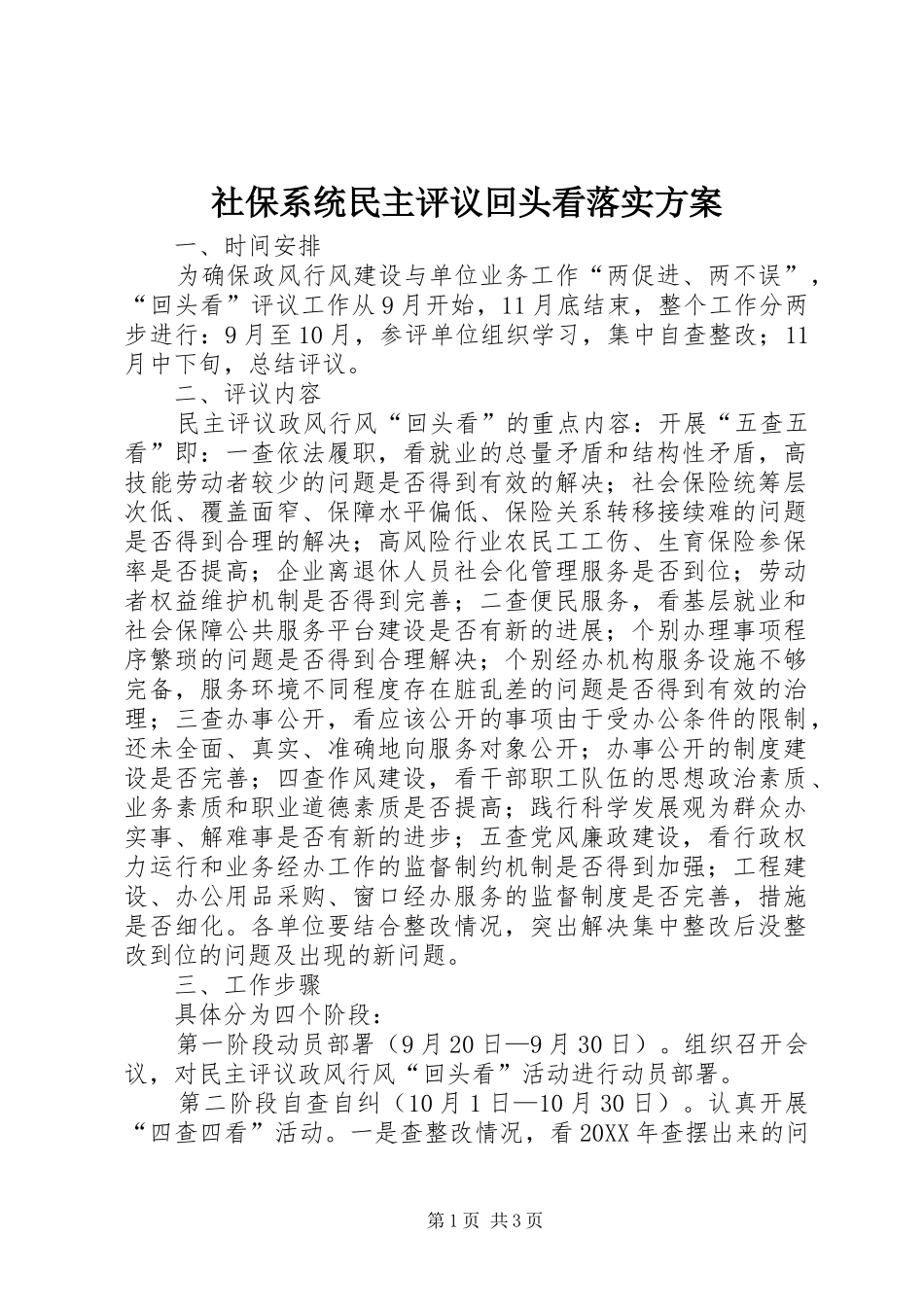 社保系统民主评议回头看落实方案

一、时间安排

为确保政风行风建设与单位业务工作“两促进、两不误”，“回头看”评议工作从9月开始，11月底结束，整个工作分两步进行：9月至10月，参评单位组织学习，集中自查整改；11月中下旬，总结评议。

二、评议内容

民主评议政风行风“回头看”的重点内容：开展“五查五看”即：一查依法履职，看就业的总量矛盾和结构性矛盾，高技能劳动者较少的问题是否得到有效的解决；社会保险统筹层次低、覆盖面窄、保障水平偏低、保险关系转移接续难的问题是否得到合理的解决；高风险行业农民工工伤、生育保险参保率是否提高；企业离退休人员社会化管理服务是否到位；劳动者权益维护机制是否得到完善；二查便民服务，看基层就业和社会保障公共服务平台建设是否有新的进展；个别办理事项程序繁琐的问题是否得到合理解决；个别经办机构服务设施不够完备，服务环境不同程度存在脏乱差的问题是否得到有效的治理；三查办事公开，看应该公开的事项由于受办公条件的限制，还未全面、真实、准确地向服务对象公开；办事公开的制度建设是否完善；四查作风建设，看干部职工队伍的思想政治素质、业务素质和职业道德素质是否提高；践行科学发展观为群众办实事、解难事是否有新的进步；五查党风廉政建设，看行政权力运行和业务经办工作的监督制约机制是否得到加强；工程建设、办公用品采购、窗口经办服务的监督制度是否完善，措施是否细化。各单位要结合整改情况，突出解决集中整改后没整改到位的问题及出现的新问题。

三、工作步骤

具体分为四个阶段：

第一阶段动员部署（9月20日—9月30日）。组织召开会议，对民主评议政风行风“回头看”活动进行动员部署。

第二阶段自查自纠（10月1日—10月30日）。认真开展“四查四看”活动。一是查整改情况，看20XX年查摆出来的问

第1页 共3页